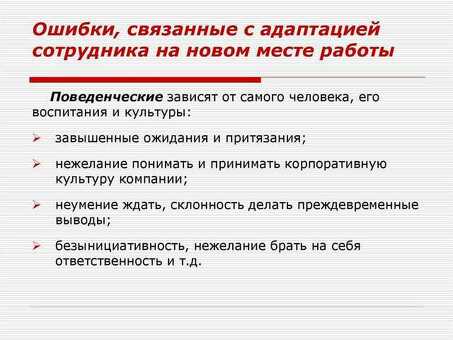 Ошибки, связанные с адаптацией сотрудника на новом месте работы

Поведенческие зависят от самого человека, его воспитания и культуры:

➢ завышенные ожидания и притязания;

➢ нежелание понимать и принимать корпоративную культуру компании;

➢ неумение ждать, склонность делать преждевременные выводы;

➢ безынициативность, нежелание брать на себя ответственность и т.д.